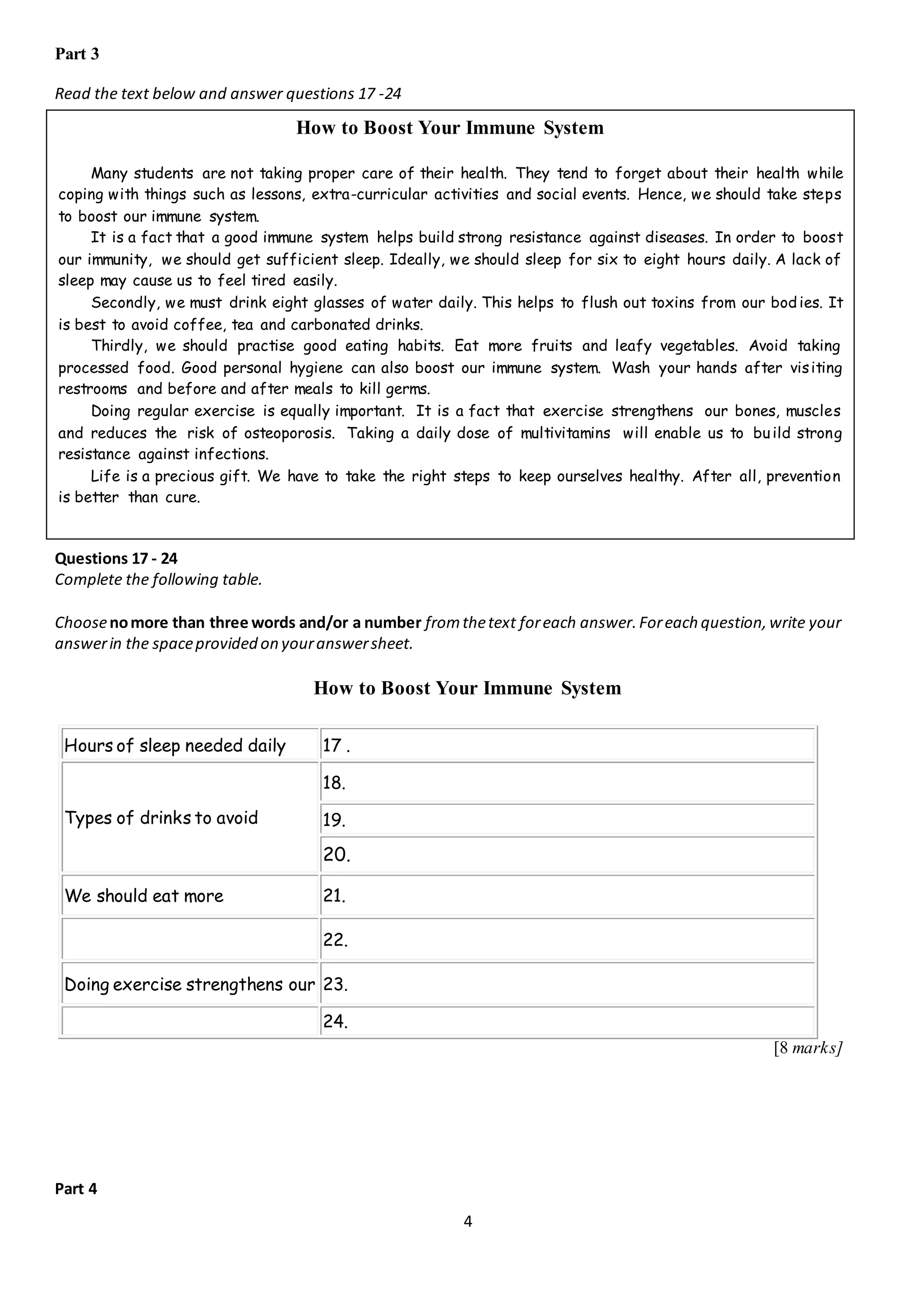 Part 3

Read the text below and answer questions 17 -24

How to Boost Your Immune System

Many students are not taking proper care of their health. They tend to forget about their health while coping with things such as lessons, extra-curricular activities and social events. Hence, we should take steps to boost our immune system.

It is a fact that a good immune system helps build strong resistance against diseases. In order to boost our immunity, we should get sufficient sleep. Ideally, we should sleep for six to eight hours daily. A lack of sleep may cause us to feel tired easily.

Secondly, we must drink eight glasses of water daily. This helps to flush out toxins from our bodies. It is best to avoid coffee, tea and carbonated drinks.

Thirdly, we should practise good eating habits. Eat more fruits and leafy vegetables. Avoid taking processed food. Good personal hygiene can also boost our immune system. Wash your hands after visiting restrooms and before and after meals to kill germs.

Doing regular exercise is equally important. It is a fact that exercise strengthens our bones, muscles and reduces the risk of osteoporosis. Taking a daily dose of multivitamins will enable us to build strong resistance against infections.

Life is a precious gift. We have to take the right steps to keep ourselves healthy. After all, prevention is better than cure.

Questions 17 - 24
Complete the following table.

Choose no more than three words and/or a number from the text for each answer. For each question, write your answer in the space provided on your answer sheet.

How to Boost Your Immune System

| Hours of sleep needed daily | 17 . |
|---|---|
| Types of drinks to avoid | 18. |
|  | 19. |
|  | 20. |
| We should eat more | 21. |
|  | 22. |
| Doing exercise strengthens our | 23. |
|  | 24. |

[8 marks]

Part 4

4